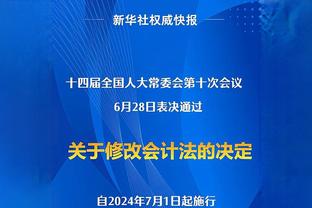 新华社权威快报

十四届全国人大常委会第十次会议
6月28日表决通过

关于修改会计法的决定

自2024年7月1日起施行